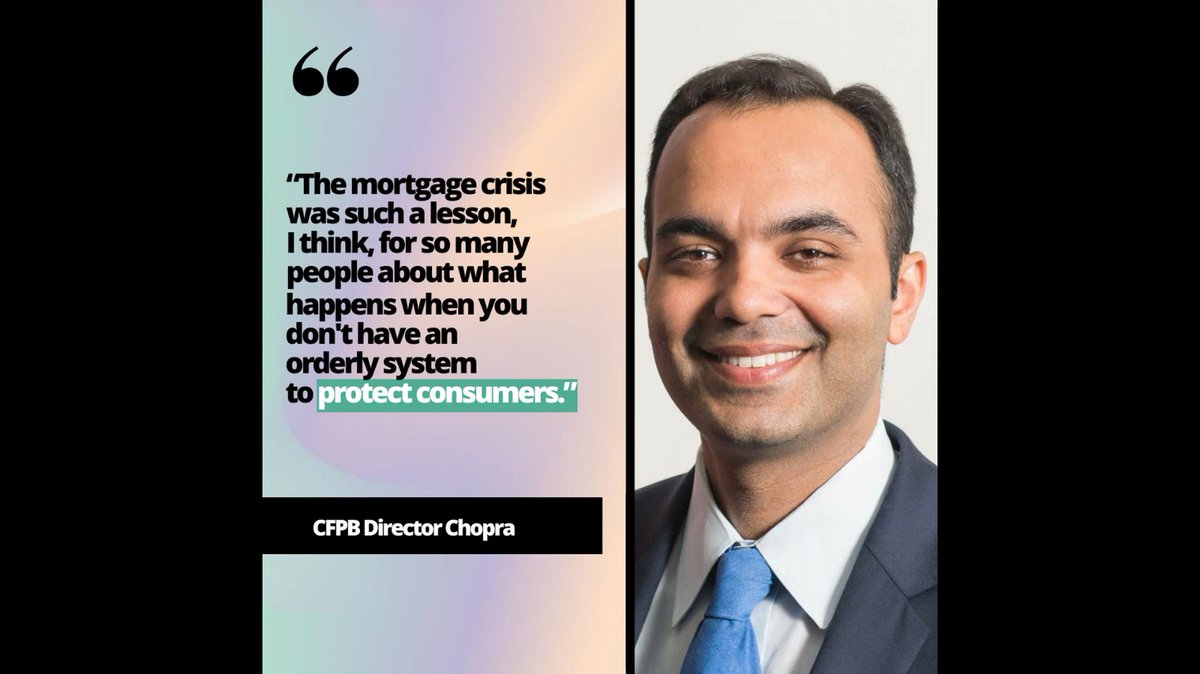 “

“The mortgage crisis was such a lesson, I think, for so many people about what happens when you don't have an orderly system to protect consumers.”

CFPB Director Chopra